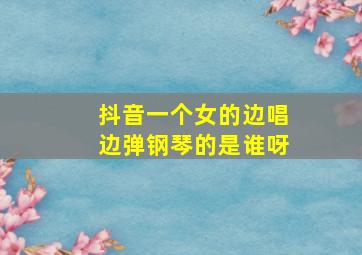 抖音一个女的边唱边弹钢琴的是谁呀